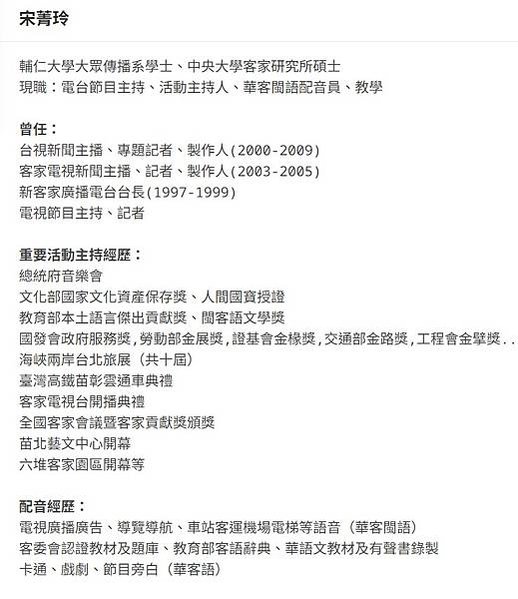 宋菁玲

輔仁大學大眾傳播系學士、中央大學客家研究所碩士
現職：電台節目主持、活動主持人、華客閩語配音員、教學

曾任：
台視新聞主播、專題記者、製作人(2000-2009)
客家電視新聞主播、記者、製作人(2003-2005)
新客家廣播電台台長(1997-1999)
電視節目主持、記者

重要活動主持經歷：
總統府音樂會
文化部國家文化資產保存獎、人間國寶授證
教育部本土語言傑出貢獻獎、閩客語文學獎
國發會政府服務獎，勞動部金展獎，證基會金椽獎，交通部金路獎，工程會金擘獎..
海峽兩岸台北旅展（共十屆）
臺灣高鐵苗彰雲通車典禮
客家電視台開播典禮
全國客家會議暨客家貢獻獎頒獎
苗北藝文中心開幕
六堆客家園區開幕等

配音經歷：
電視廣播廣告、導覽導航、車站客運機場電梯等語音（華客閩語）
客委會認證教材及題庫、教育部客語辭典、華語文教材及有聲書錄製
卡通、戲劇、節目旁白（華客語）